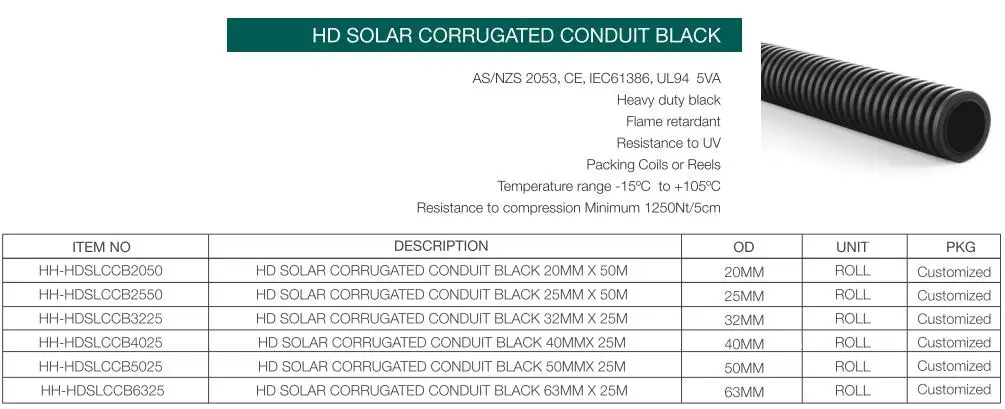 HD SOLAR CORRUGATED CONDUIT BLACK

AS/NZS 2053, CE, IEC61386, UL94 5VA
Heavy duty black
Flame retardant
Resistance to UV
Packing Coils or Reels
Temperature range -15ºC to +105ºC
Resistance to compression Minimum 1250Nt/5cm

| ITEM NO | DESCRIPTION | OD | UNIT | PKG |
|---|---|---|---|---|
| HH-HDSLCCB2050 | HD SOLAR CORRUGATED CONDUIT BLACK 20MM X 50M | 20MM | ROLL | Customized |
| HH-HDSLCCB2550 | HD SOLAR CORRUGATED CONDUIT BLACK 25MM X 50M | 25MM | ROLL | Customized |
| HH-HDSLCCB3225 | HD SOLAR CORRUGATED CONDUIT BLACK 32MM X 25M | 32MM | ROLL | Customized |
| HH-HDSLCCB4025 | HD SOLAR CORRUGATED CONDUIT BLACK 40MMX 25M | 40MM | ROLL | Customized |
| HH-HDSLCCB5025 | HD SOLAR CORRUGATED CONDUIT BLACK 50MMX 25M | 50MM | ROLL | Customized |
| HH-HDSLCCB6325 | HD SOLAR CORRUGATED CONDUIT BLACK 63MM X 25M | 63MM | ROLL | Customized |